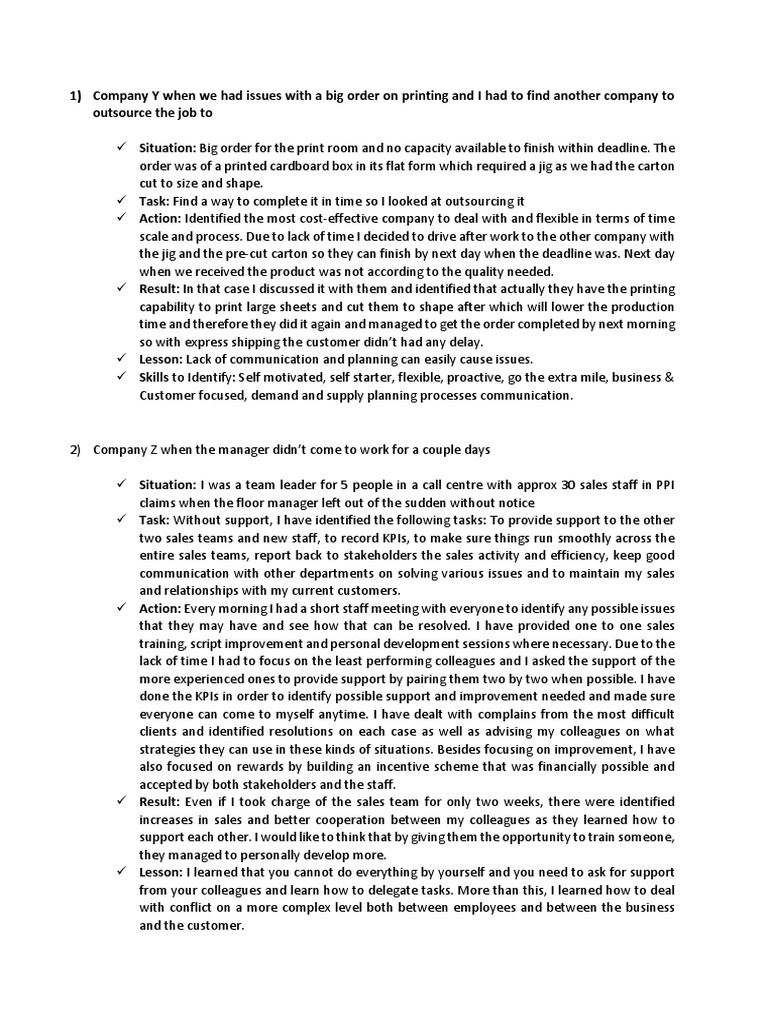 1) Company Y when we had issues with a big order on printing and I had to find another company to outsource the job to

✓ Situation: Big order for the print room and no capacity available to finish within deadline. The order was of a printed cardboard box in its flat form which required a jig as we had the carton cut to size and shape.
✓ Task: Find a way to complete it in time so I looked at outsourcing it
✓ Action: Identified the most cost-effective company to deal with and flexible in terms of time scale and process. Due to lack of time I decided to drive after work to the other company with the jig and the pre-cut carton so they can finish by next day when the deadline was. Next day when we received the product was not according to the quality needed.
✓ Result: In that case I discussed it with them and identified that actually they have the printing capability to print large sheets and cut them to shape after which will lower the production time and therefore they did it again and managed to get the order completed by next morning so with express shipping the customer didn't had any delay.
✓ Lesson: Lack of communication and planning can easily cause issues.
✓ Skills to Identify: Self motivated, self starter, flexible, proactive, go the extra mile, business & Customer focused, demand and supply planning processes communication.

2) Company Z when the manager didn't come to work for a couple days

✓ Situation: I was a team leader for 5 people in a call centre with approx 30 sales staff in PPI claims when the floor manager left out of the sudden without notice
✓ Task: Without support, I have identified the following tasks: To provide support to the other two sales teams and new staff, to record KPIs, to make sure things run smoothly across the entire sales teams, report back to stakeholders the sales activity and efficiency, keep good communication with other departments on solving various issues and to maintain my sales and relationships with my current customers.
✓ Action: Every morning I had a short staff meeting with everyone to identify any possible issues that they may have and see how that can be resolved. I have provided one to one sales training, script improvement and personal development sessions where necessary. Due to the lack of time I had to focus on the least performing colleagues and I asked the support of the more experienced ones to provide support by pairing them two by two when possible. I have done the KPIs in order to identify possible support and improvement needed and made sure everyone can come to myself anytime. I have dealt with complains from the most difficult clients and identified resolutions on each case as well as advising my colleagues on what strategies they can use in these kinds of situations. Besides focusing on improvement, I have also focused on rewards by building an incentive scheme that was financially possible and accepted by both stakeholders and the staff.
✓ Result: Even if I took charge of the sales team for only two weeks, there were identified increases in sales and better cooperation between my colleagues as they learned how to support each other. I would like to think that by giving them the opportunity to train someone, they managed to personally develop more.
✓ Lesson: I learned that you cannot do everything by yourself and you need to ask for support from your colleagues and learn how to delegate tasks. More than this, I learned how to deal with conflict on a more complex level both between employees and between the business and the customer.